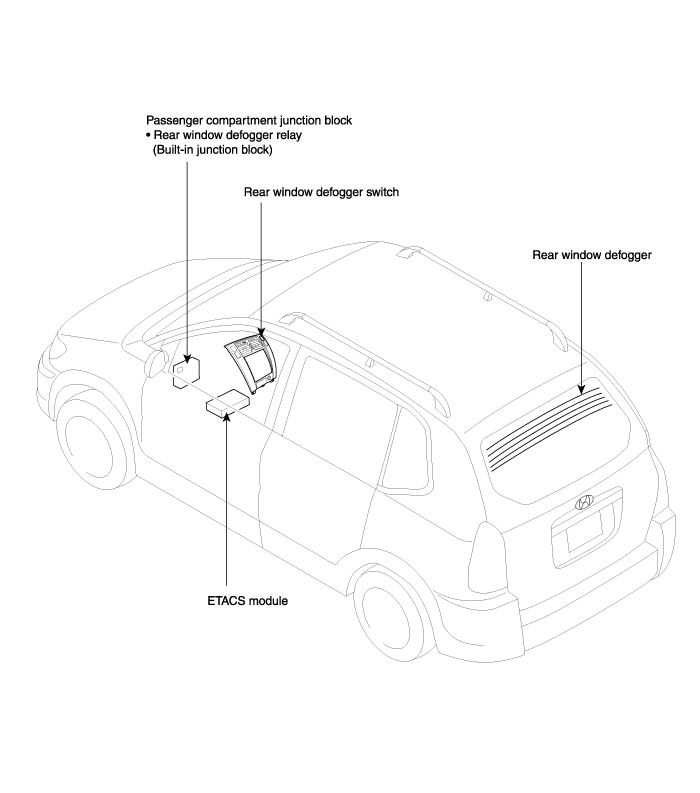 Passenger compartment junction block
• Rear window defogger relay
(Built-in junction block)

Rear window defogger switch

Rear window defogger

ETACS module